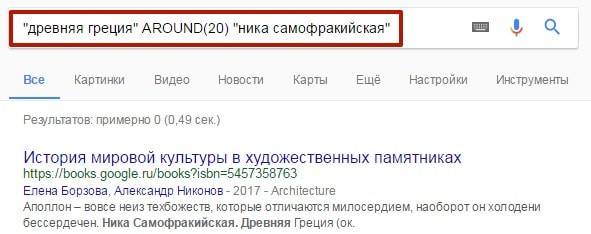 "древняя греция" AROUND(20) "ника самофракийская"

Все Картинки Видео Новости Карты Ещё Настройки Инструменты

Результатов: примерно 0 (0,49 сек.)

История мировой культуры в художественных памятниках
https://books.google.ru/books?isbn=5457358763
Елена Борзова, Александр Никонов - 2017 - Architecture
Аполлон – вовсе неиз техбожеств, которые отличаются милосердием, наоборот он холодени бессердечен. Ника Самофракийская. Древняя Греция (ок.